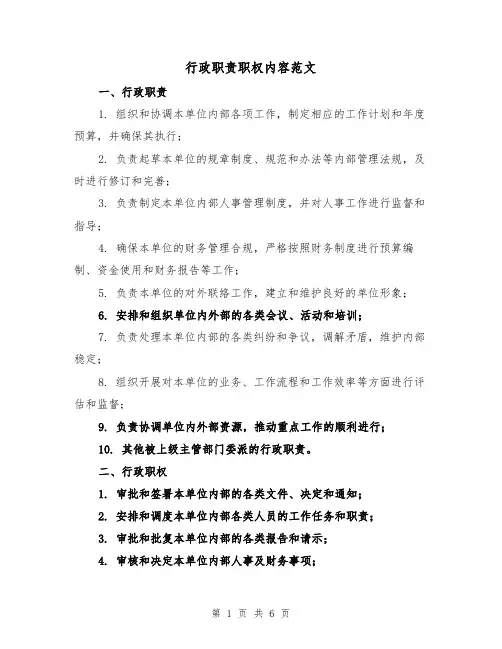 行政职责职权内容范文

一、行政职责

1. 组织和协调本单位内部各项工作，制定相应的工作计划和年度预算，并确保其执行；

2. 负责起草本单位的规章制度、规范和办法等内部管理法规，及时进行修订和完善；

3. 负责制定本单位内部人事管理制度，并对人事工作进行监督和指导；

4. 确保本单位的财务管理合规，严格按照财务制度进行预算编制、资金使用和财务报告等工作；

5. 负责本单位的对外联络工作，建立和维护良好的单位形象；

6. 安排和组织单位内外部的各类会议、活动和培训；

7. 负责处理本单位内部的各类纠纷和争议，调解矛盾，维护内部稳定；

8. 组织开展对本单位的业务、工作流程和工作效率等方面进行评估和监督；

9. 负责协调单位内外部资源，推动重点工作的顺利进行；

10. 其他被上级主管部门委派的行政职责。

二、行政职权

1. 审批和签署本单位内部的各类文件、决定和通知；

2. 安排和调度本单位内部各类人员的工作任务和职责；

3. 审批和批复本单位内部的各类报告和请示；

4. 审核和决定本单位内部人事及财务事项；

第 1 页 共 6 页